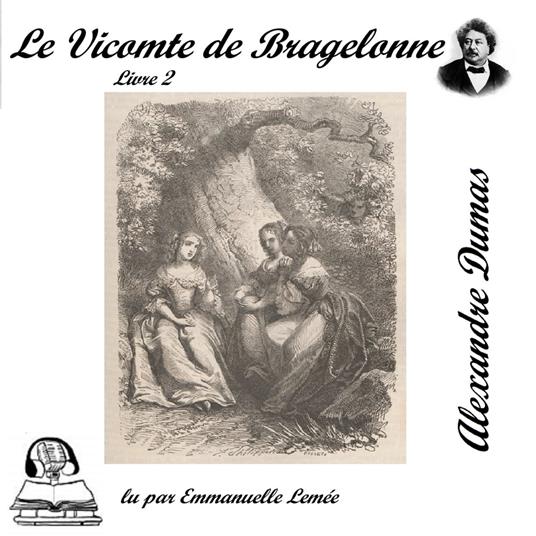 Le Vicomte de Bragelonne
Livre 2

Alexandre Dumas

lu par Emmanuelle Lemée